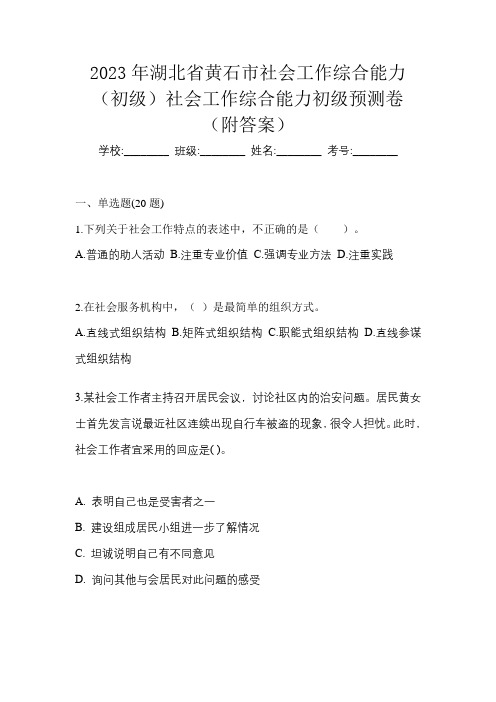 2023 年湖北省黄石市社会工作综合能力（初级）社会工作综合能力初级预测卷（附答案）

学校:________ 班级:________ 姓名:________ 考号:________

一、单选题(20 题)

1.下列关于社会工作特点的表述中，不正确的是（　　）。

A.普通的助人活动 B.注重专业价值 C.强调专业方法 D.注重实践

2.在社会服务机构中，（ ）是最简单的组织方式。

A.直线式组织结构 B.矩阵式组织结构 C.职能式组织结构 D.直线参谋式组织结构

3.某社会工作者主持召开居民会议，讨论社区内的治安问题。居民黄女士首先发言说最近社区连续出现自行车被盗的现象，很令人担忧。此时，社会工作者宜采用的回应是( )。

A. 表明自己也是受害者之一

B. 建设组成居民小组进一步了解情况

C. 坦诚说明自己有不同意见

D. 询问其他与会居民对此问题的感受